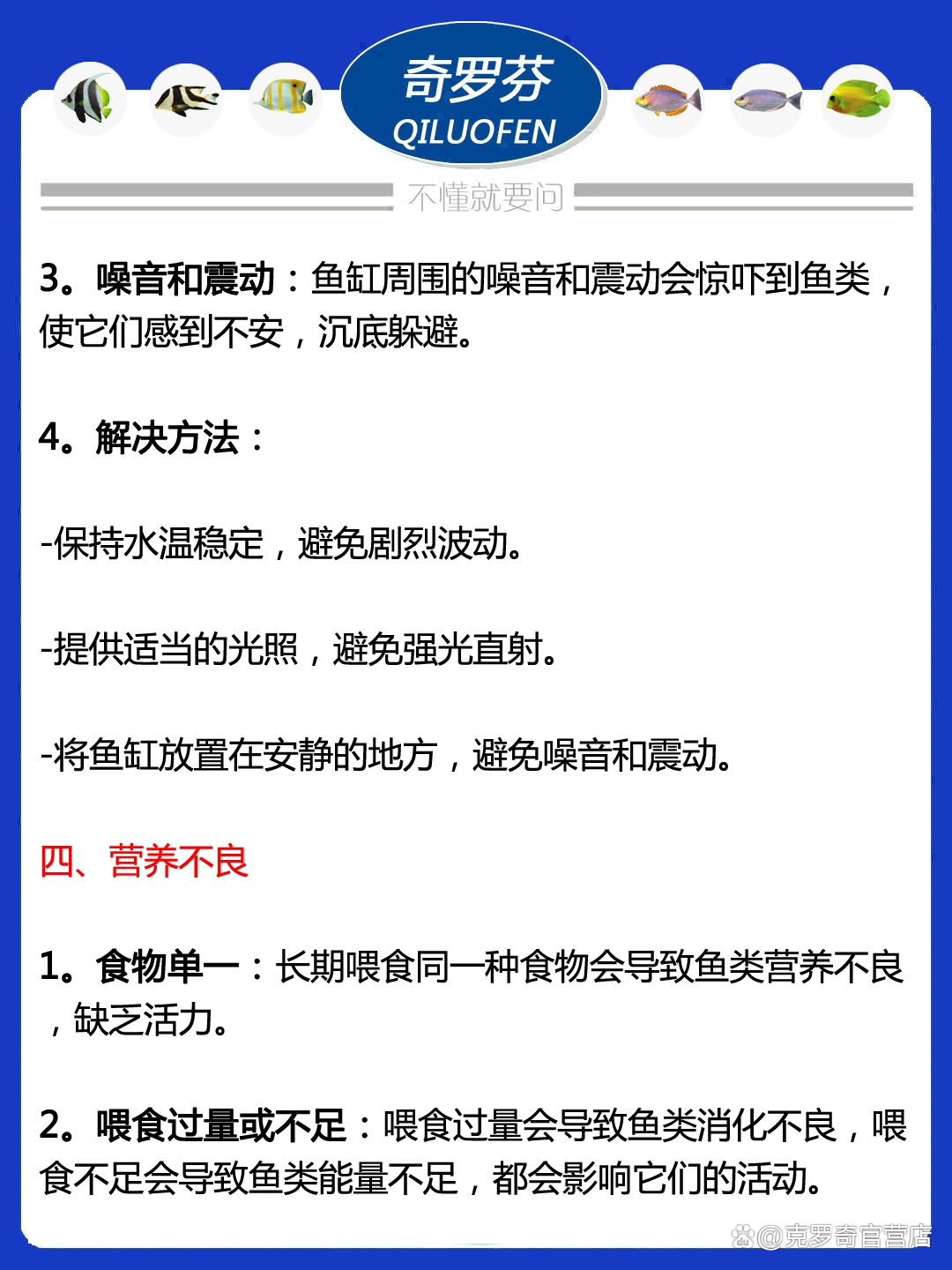 奇罗芬
QILUOFEN

不懂就要问

3。噪音和震动：鱼缸周围的噪音和震动会惊吓到鱼类，使它们感到不安，沉底躲避。

4。解决方法：

-保持水温稳定，避免剧烈波动。

-提供适当的光照，避免强光直射。

-将鱼缸放置在安静的地方，避免噪音和震动。

四、营养不良

1。食物单一：长期喂食同一种食物会导致鱼类营养不良，缺乏活力。

2。喂食过量或不足：喂食过量会导致鱼类消化不良，喂食不足会导致鱼类能量不足，都会影响它们的活动。

@克罗奇官营店